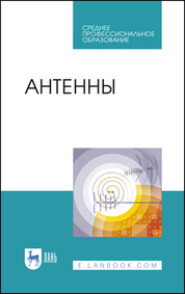 СРЕДНЕЕ ПРОФЕССИОНАЛЬНОЕ ОБРАЗОВАНИЕ

АНТЕННЫ

ЛАНЬ

E.LANBOOK.COM